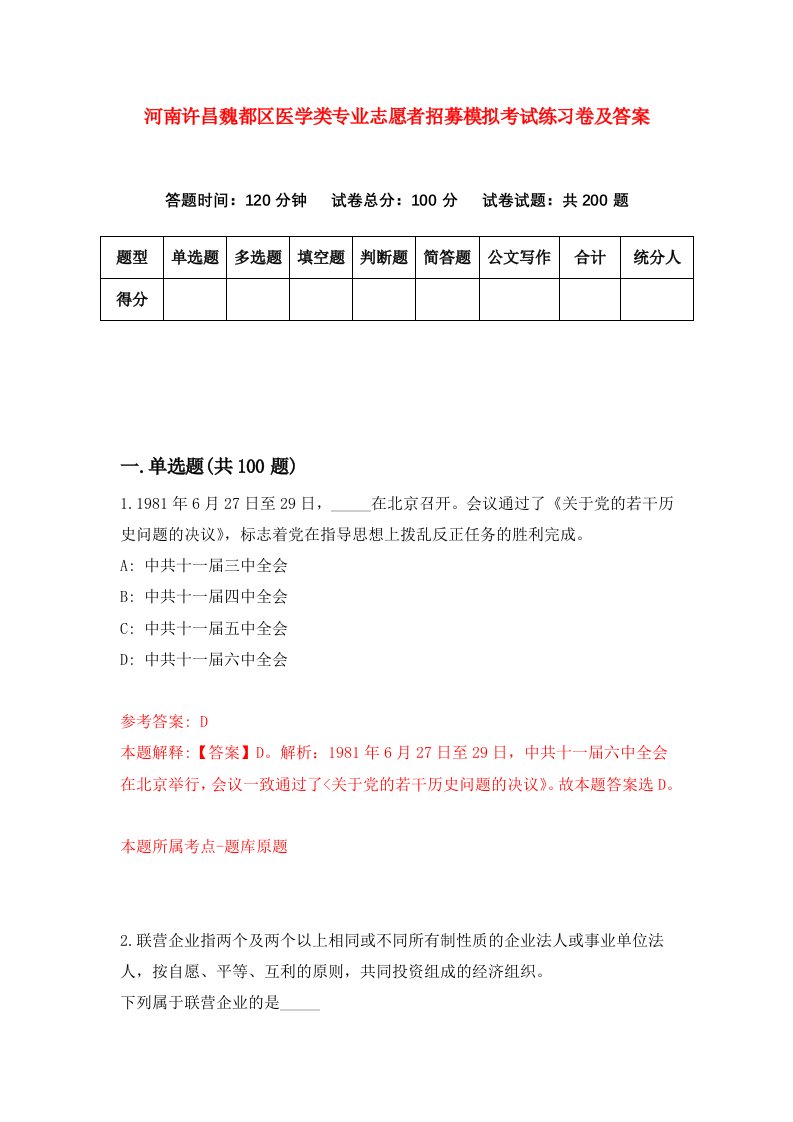 河南许昌魏都区医学类专业志愿者招募模拟考试练习卷及答案

答题时间：120 分钟　试卷总分：100 分　试卷试题：共 200 题

| 题型 | 单选题 | 多选题 | 填空题 | 判断题 | 简答题 | 公文写作 | 合计 | 统分人 |
|---|---|---|---|---|---|---|---|---|
| 得分 | | | | | | | | |

一.单选题(共 100 题)

1.1981 年 6 月 27 日至 29 日，_____在北京召开。会议通过了《关于党的若干历史问题的决议》，标志着党在指导思想上拨乱反正任务的胜利完成。

A: 中共十一届三中全会

B: 中共十一届四中全会

C: 中共十一届五中全会

D: 中共十一届六中全会

参考答案: D

本题解释:【答案】D。解析：1981 年 6 月 27 日至 29 日，中共十一届六中全会在北京举行，会议一致通过了<关于党的若干历史问题的决议》。故本题答案选 D。

本题所属考点-题库原题

2.联营企业指两个及两个以上相同或不同所有制性质的企业法人或事业单位法人，按自愿、平等、互利的原则，共同投资组成的经济组织。

下列属于联营企业的是_____